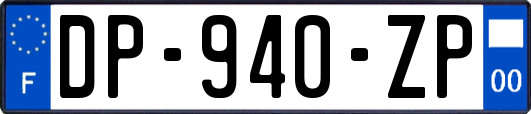 F
DP-940-ZP
00